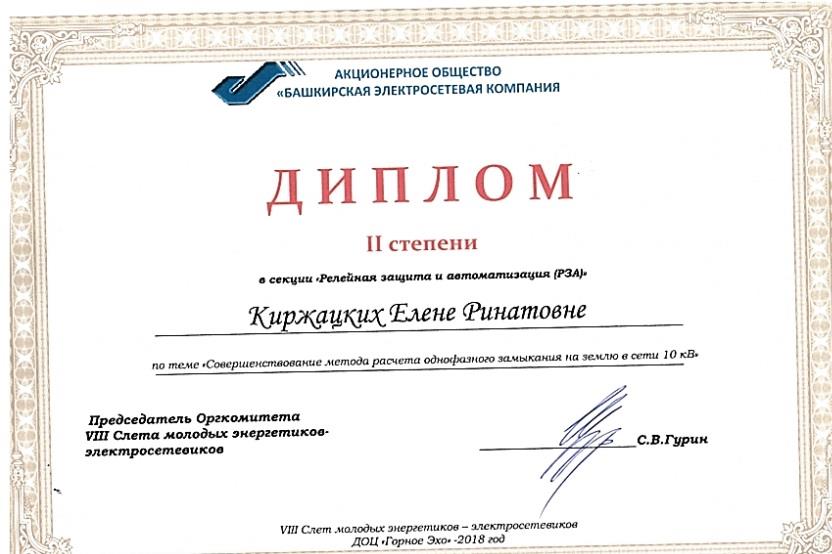 АКЦИОНЕРНОЕ ОБЩЕСТВО
«БАШКИРСКАЯ ЭЛЕКТРОСЕТЕВАЯ КОМПАНИЯ

ДИПЛОМ

II степени

в секции «Релейная защита и автоматизация (РЗА)»

Киржацких Елене Ринатовне

по теме «Совершенствование метода расчета однофазного замыкания на землю в сети 10 кВ»

Председатель Оргкомитета
VIII Слета молодых энергетиков-электросетевиков

С.В.Гурин

VIII Слет молодых энергетиков – электросетевиков
ДОЦ «Горное Эхо» -2018 год